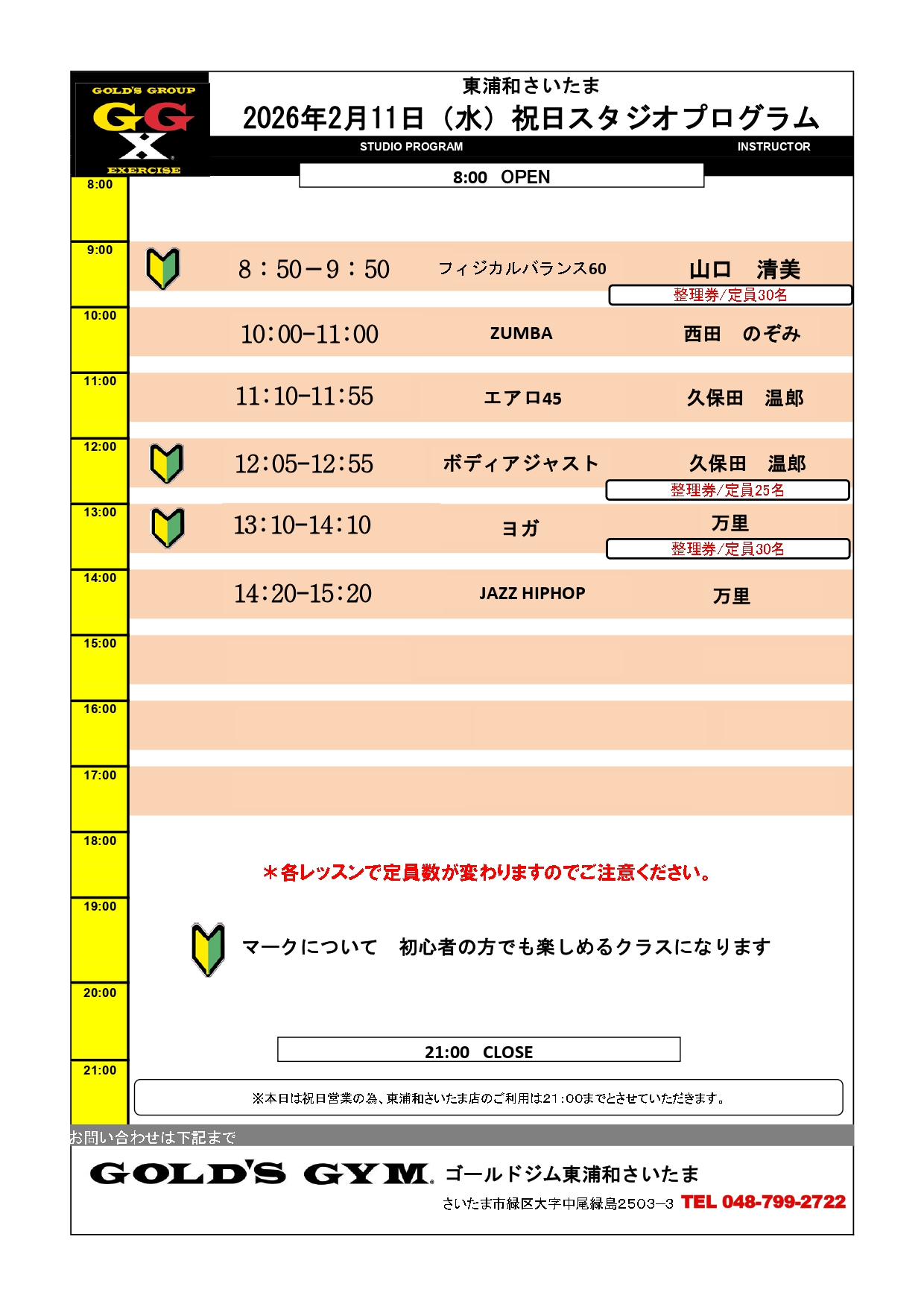 GOLD'S GROUP
GGX
EXERCISE

東浦和さいたま
2026年2月11日（水）祝日スタジオプログラム

STUDIO PROGRAM
INSTRUCTOR

8:00 OPEN

8:00
9:00
8：50－9：50 フィジカルバランス60 山口　清美
整理券/定員30名
10:00
10:00-11:00 ZUMBA 西田　のぞみ
11:00
11:10-11:55 エアロ45 久保田　温郎
12:00
12:05-12:55 ボディアジャスト 久保田　温郎
整理券/定員25名
13:00
13:10-14:10 ヨガ 万里
整理券/定員30名
14:00
14:20-15:20 JAZZ HIPHOP 万里
15:00
16:00
17:00
18:00

＊各レッスンで定員数が変わりますのでご注意ください。

19:00

マークについて　初心者の方でも楽しめるクラスになります

20:00

21:00 CLOSE

21:00

※本日は祝日営業の為、東浦和さいたま店のご利用は21：00までとさせていただきます。

お問い合わせは下記まで

GOLD'S GYM. ゴールドジム東浦和さいたま
さいたま市緑区大字中尾緑島2503−3 TEL 048-799-2722